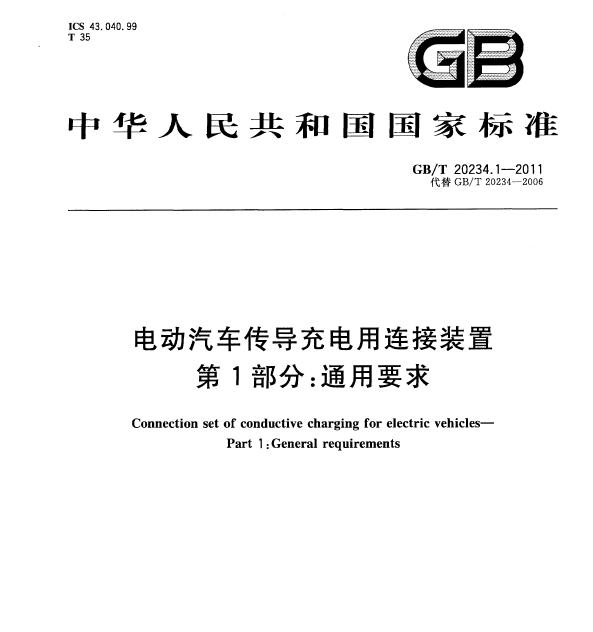 ICS 43.040.99
T 35

GB

中华人民共和国国家标准

GB/T 20234.1—2011
代替 GB/T 20234—2006

电动汽车传导充电用连接装置
第1部分：通用要求

Connection set of conductive charging for electric vehicles—
Part 1：General requirements